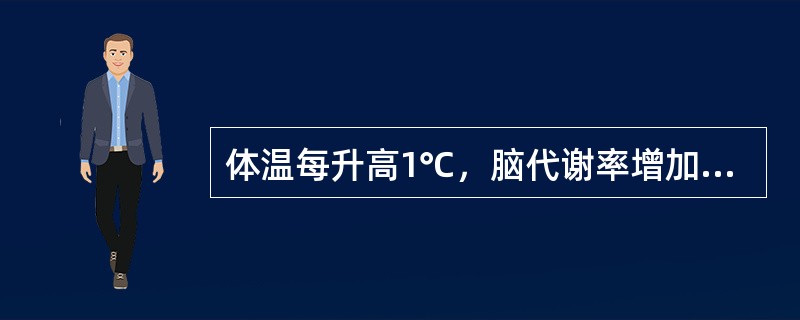 体温每升高1°C，脑代谢率增加...